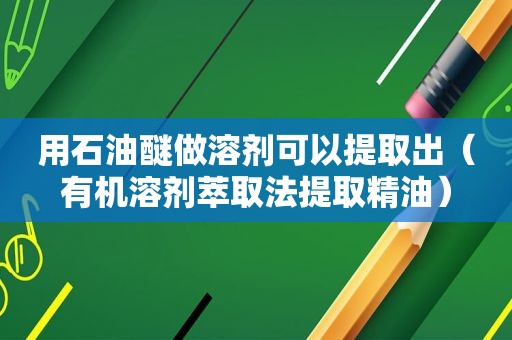 用石油醚做溶剂可以提取出（有机溶剂萃取法提取精油）